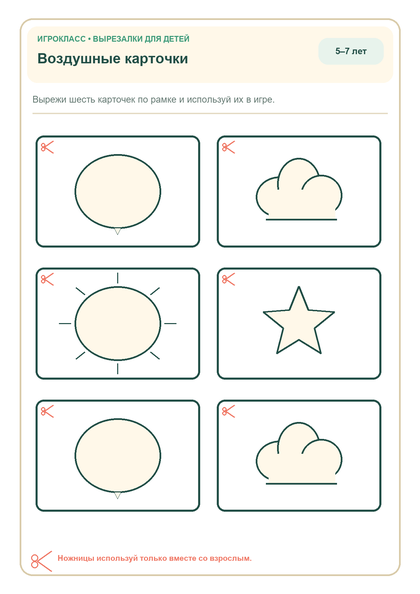 ИГРОКЛАСС • ВЫРЕЗАЛКИ ДЛЯ ДЕТЕЙ

Воздушные карточки

5–7 лет

Вырежи шесть карточек по рамке и используй их в игре.

Ножницы используй только вместе со взрослым.